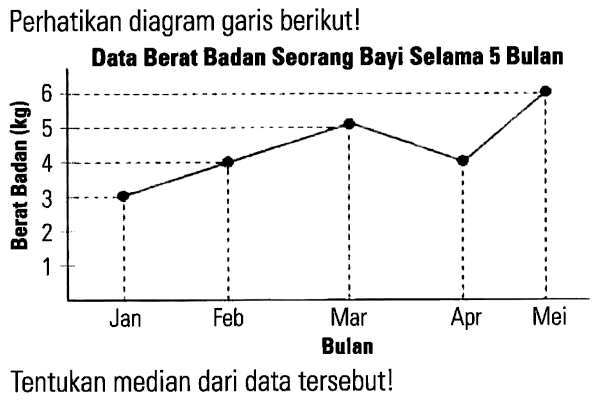 Perhatikan diagram garis berikut!

Data Berat Badan Seorang Bayi Selama 5 Bulan

Berat Badan (kg)

6
5
4
3
2
1

Jan Feb Mar Apr Mei

Bulan

Tentukan median dari data tersebut!